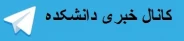 کانال خبری دانشکده